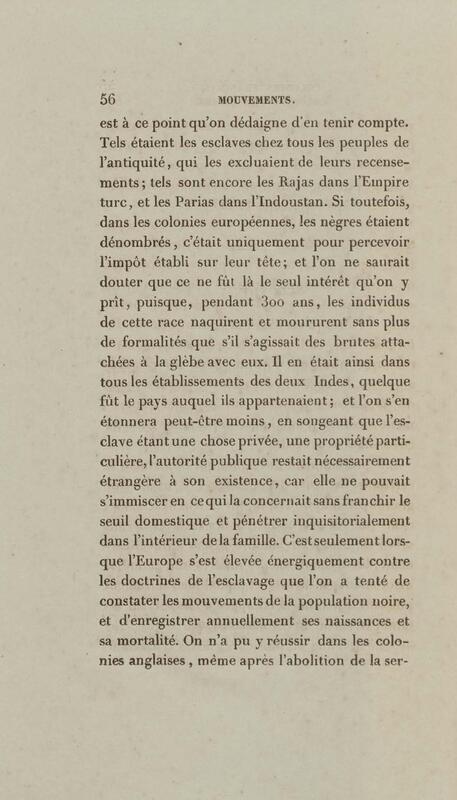 56 MOUVEMENTS.

est à ce point qu'on dédaigne d'en tenir compte. Tels étaient les esclaves chez tous les peuples de l'antiquité, qui les excluaient de leurs recensements; tels sont encore les Rajas dans l'Empire turc, et les Parias dans l'Indoustan. Si toutefois, dans les colonies européennes, les nègres étaient dénombrés, c'était uniquement pour percevoir l'impôt établi sur leur tête; et l'on ne saurait douter que ce ne fût là le seul intérêt qu'on y prît, puisque, pendant 300 ans, les individus de cette race naquirent et moururent sans plus de formalités que s'il s'agissait des brutes attachées à la glèbe avec eux. Il en était ainsi dans tous les établissements des deux Indes, quelque fût le pays auquel ils appartenaient; et l'on s'en étonnera peut-être moins, en songeant que l'esclave étant une chose privée, une propriété particulière, l'autorité publique restait nécessairement étrangère à son existence, car elle ne pouvait s'immiscer en ce qui la concernait sans franchir le seuil domestique et pénétrer inquisitorialement dans l'intérieur de la famille. C'est seulement lorsque l'Europe s'est élevée énergiquement contre les doctrines de l'esclavage que l'on a tenté de constater les mouvements de la population noire, et d'enregistrer annuellement ses naissances et sa mortalité. On n'a pu y réussir dans les colonies anglaises, même après l'abolition de la ser-